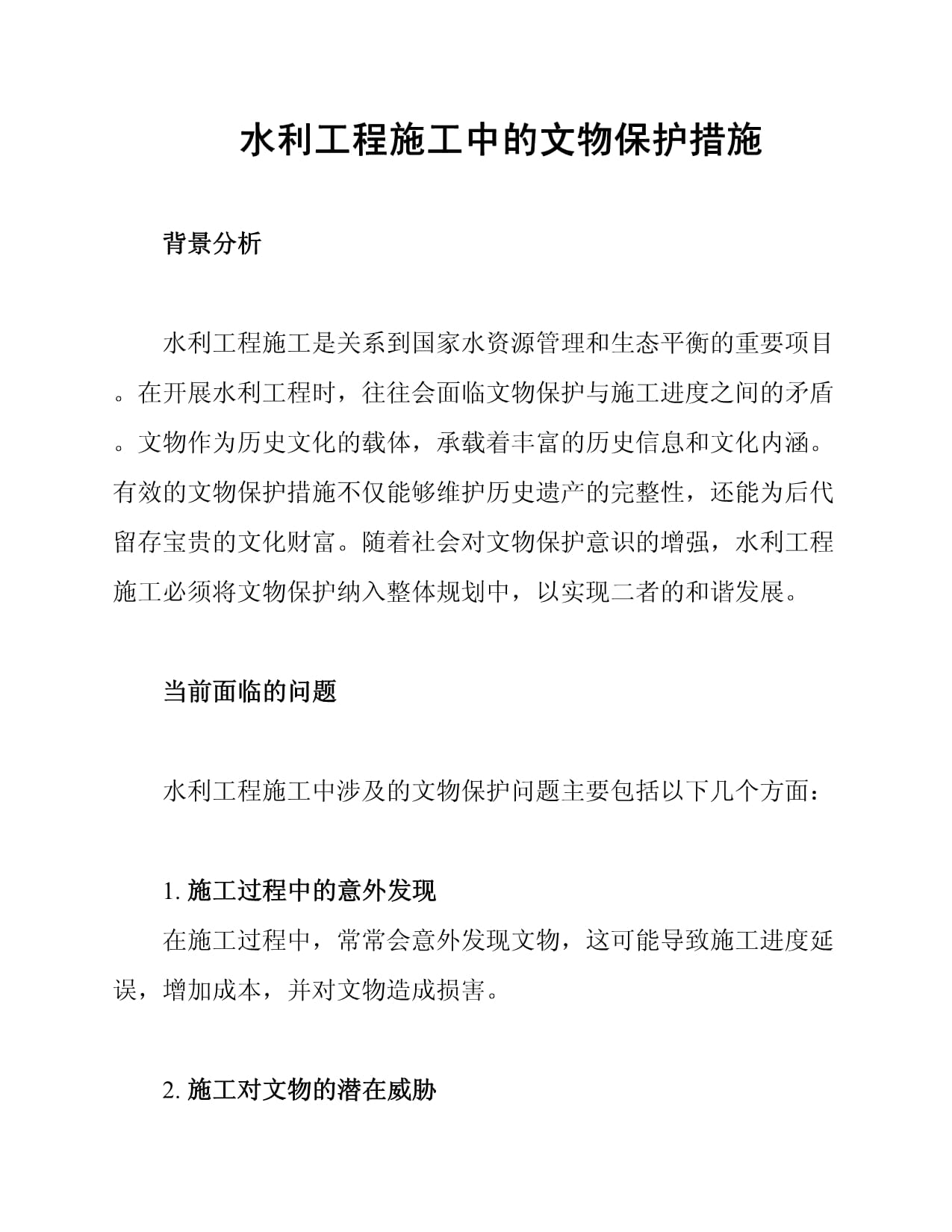 水利工程施工中的文物保护措施

背景分析

水利工程施工是关系到国家水资源管理和生态平衡的重要项目。在开展水利工程时，往往会面临文物保护与施工进度之间的矛盾。文物作为历史文化的载体，承载着丰富的历史信息和文化内涵。有效的文物保护措施不仅能够维护历史遗产的完整性，还能为后代留存宝贵的文化财富。随着社会对文物保护意识的增强，水利工程施工必须将文物保护纳入整体规划中，以实现二者的和谐发展。

当前面临的问题

水利工程施工中涉及的文物保护问题主要包括以下几个方面：

1. 施工过程中的意外发现

在施工过程中，常常会意外发现文物，这可能导致施工进度延误，增加成本，并对文物造成损害。

2. 施工对文物的潜在威胁